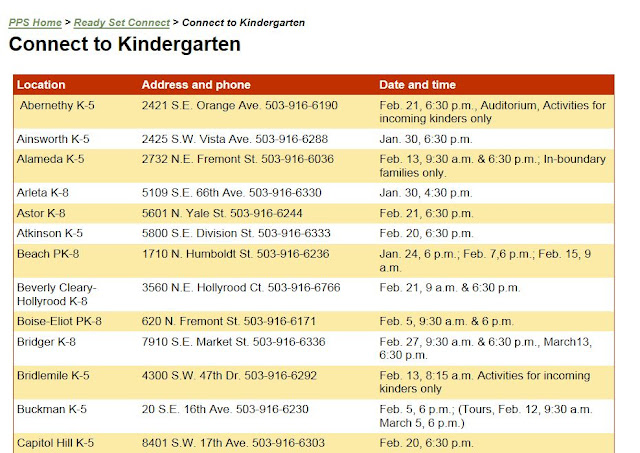 PPS Home > Ready Set Connect > Connect to Kindergarten

Connect to Kindergarten

| Location | Address and phone | Date and time |
|---|---|---|
| Abernethy K-5 | 2421 S.E. Orange Ave. 503-916-6190 | Feb. 21, 6:30 p.m., Auditorium, Activities for incoming kinders only |
| Ainsworth K-5 | 2425 S.W. Vista Ave. 503-916-6288 | Jan. 30, 6:30 p.m. |
| Alameda K-5 | 2732 N.E. Fremont St. 503-916-6036 | Feb. 13, 9:30 a.m. & 6:30 p.m.; In-boundary families only. |
| Arleta K-8 | 5109 S.E. 66th Ave. 503-916-6330 | Jan. 30, 4:30 p.m. |
| Astor K-8 | 5601 N. Yale St. 503-916-6244 | Feb. 21, 6:30 p.m. |
| Atkinson K-5 | 5800 S.E. Division St. 503-916-6333 | Feb. 20, 6:30 p.m. |
| Beach PK-8 | 1710 N. Humboldt St. 503-916-6236 | Jan. 24, 6 p.m.; Feb. 7,6 p.m.; Feb. 15, 9 a.m. |
| Beverly Cleary-Hollyrood K-8 | 3560 N.E. Hollyrood Ct. 503-916-6766 | Feb. 21, 9 a.m. & 6:30 p.m. |
| Boise-Eliot PK-8 | 620 N. Fremont St. 503-916-6171 | Feb. 5, 9:30 a.m. & 6 p.m. |
| Bridger K-8 | 7910 S.E. Market St. 503-916-6336 | Feb. 27, 9:30 a.m. & 6:30 p.m., March13, 6:30 p.m. |
| Bridlemile K-5 | 4300 S.W. 47th Dr. 503-916-6292 | Feb. 13, 8:15 a.m. Activities for incoming kinders only |
| Buckman K-5 | 20 S.E. 16th Ave. 503-916-6230 | Feb. 5, 6 p.m.; (Tours, Feb. 12, 9:30 a.m. March 5, 6 p.m.) |
| Capitol Hill K-5 | 8401 S.W. 17th Ave. 503-916-6303 | Feb. 20, 6:30 p.m. |